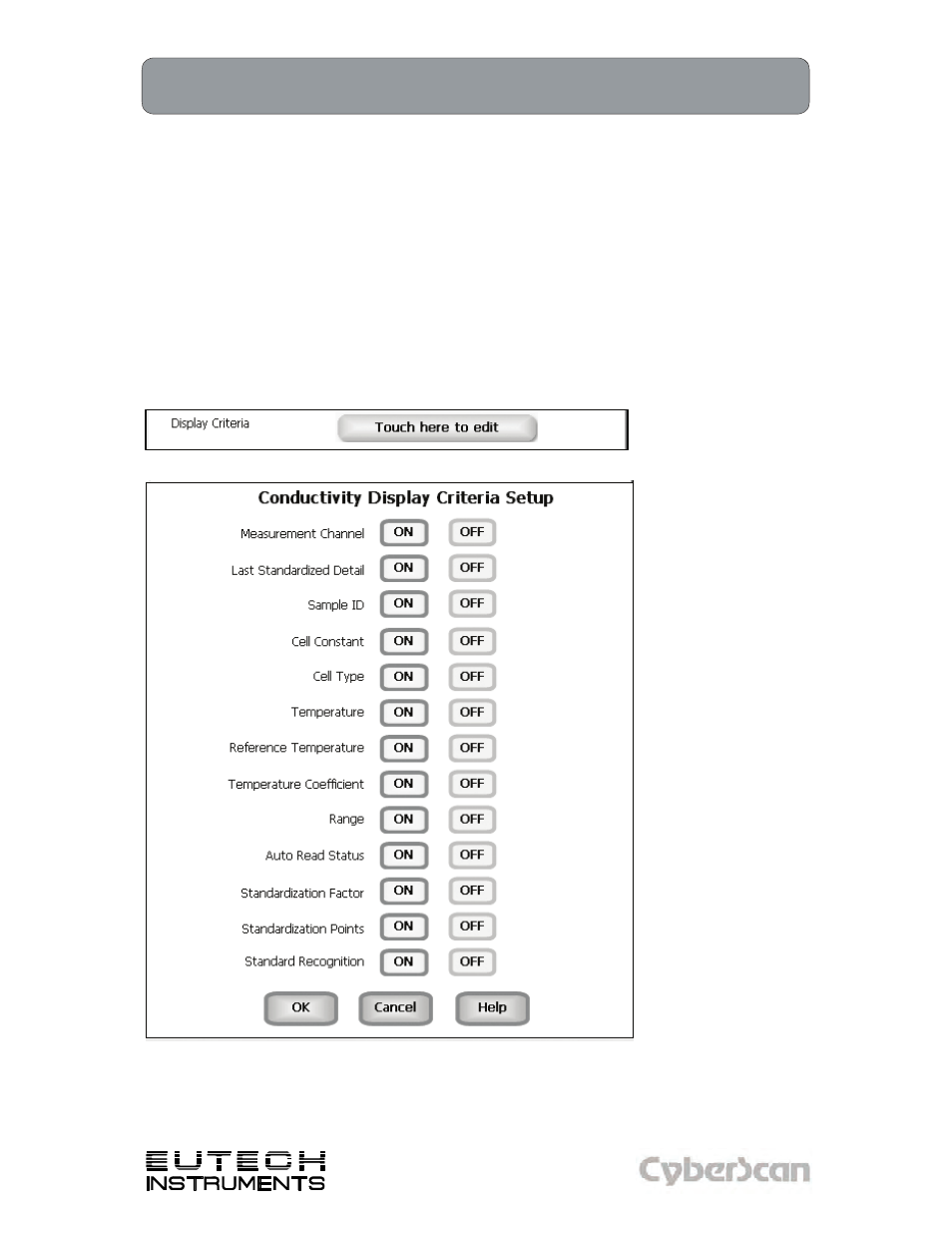 Display Criteria

Touch here to edit

Conductivity Display Criteria Setup

Measurement Channel ON OFF

Last Standardized Detail ON OFF

Sample ID ON OFF

Cell Constant ON OFF

Cell Type ON OFF

Temperature ON OFF

Reference Temperature ON OFF

Temperature Coefficient ON OFF

Range ON OFF

Auto Read Status ON OFF

Standardization Factor ON OFF

Standardization Points ON OFF

Standard Recognition ON OFF

OK Cancel Help

EUTECH INSTRUMENTS

CyberScan